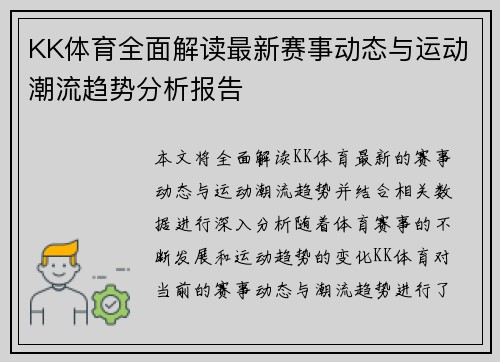 KK体育全面解读最新赛事动态与运动潮流趋势分析报告

本文将全面解读KK体育最新的赛事动态与运动潮流趋势并结合相关数据进行深入分析随着体育赛事的不断发展和运动趋势的变化KK体育对当前的赛事动态与潮流趋势进行了